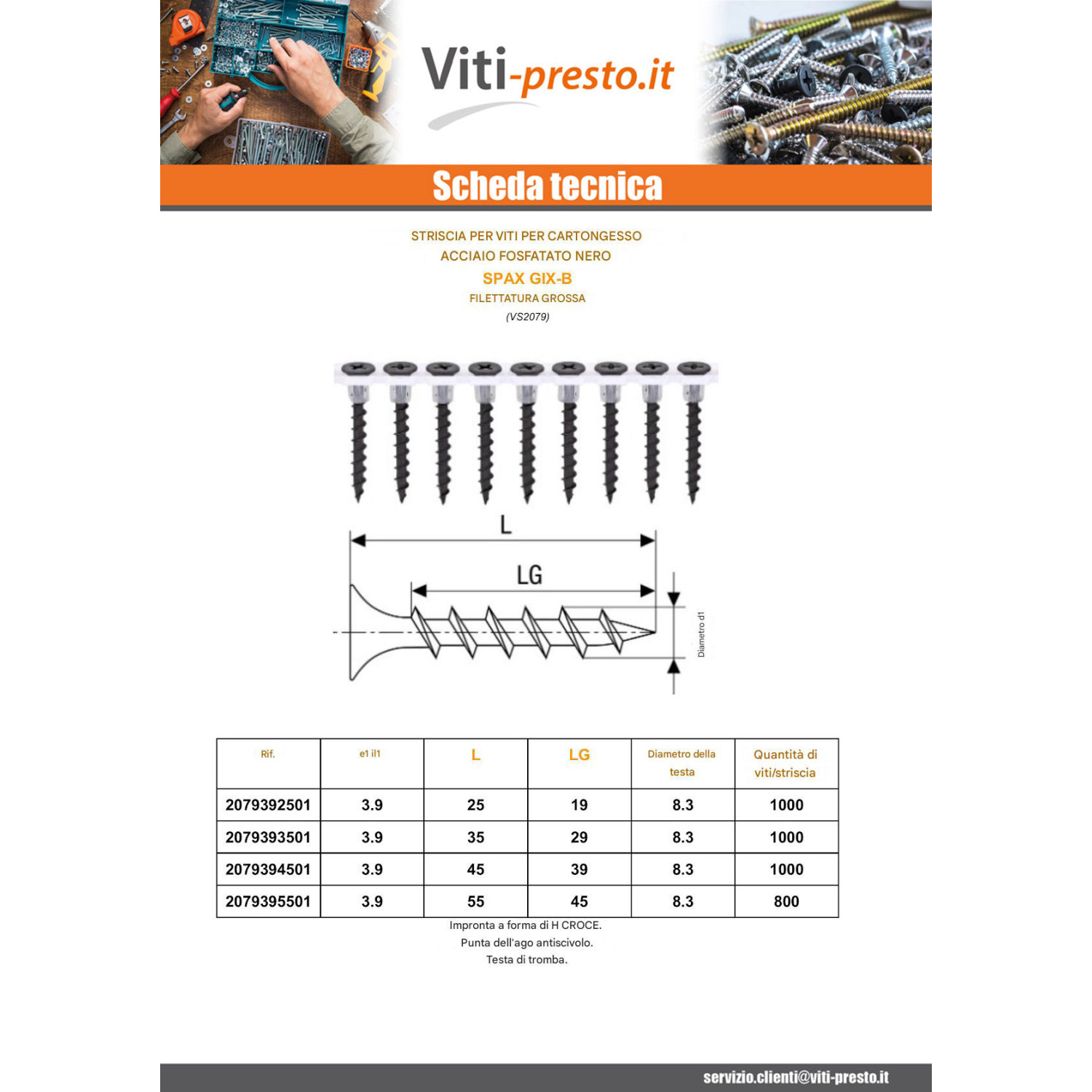 Viti-presto.it

Scheda tecnica

STRISCIA PER VITI PER CARTONGESSO
ACCIAIO FOSFATATO NERO
SPAX GIX-B
FILETTATURA GROSSA
(VS2079)

L
LG
Diametro d1

| Rif. | e1 il1 | L | LG | Diametro della testa | Quantità di viti/striscia |
|---|---|---|---|---|---|
| 2079392501 | 3.9 | 25 | 19 | 8.3 | 1000 |
| 2079393501 | 3.9 | 35 | 29 | 8.3 | 1000 |
| 2079394501 | 3.9 | 45 | 39 | 8.3 | 1000 |
| 2079395501 | 3.9 | 55 | 45 | 8.3 | 800 |

Impronta a forma di H CROCE.
Punta dell'ago antiscivolo.
Testa di tromba.

servizio.clienti@viti-presto.it